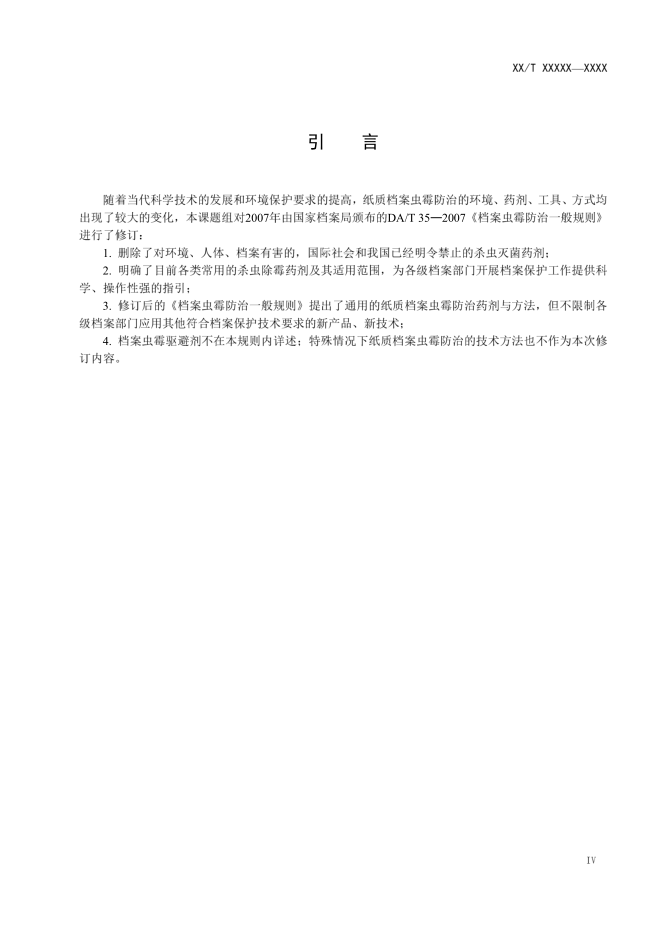 XX/T XXXXX—XXXX

引　言

随着当代科学技术的发展和环境保护要求的提高，纸质档案虫霉防治的环境、药剂、工具、方式均出现了较大的变化，本课题组对2007年由国家档案局颁布的DA/T 35—2007《档案虫霉防治一般规则》进行了修订：

1. 删除了对环境、人体、档案有害的，国际社会和我国已经明令禁止的杀虫灭菌药剂；

2. 明确了目前各类常用的杀虫除霉药剂及其适用范围，为各级档案部门开展档案保护工作提供科学、操作性强的指引；

3. 修订后的《档案虫霉防治一般规则》提出了通用的纸质档案虫霉防治药剂与方法，但不限制各级档案部门应用其他符合档案保护技术要求的新产品、新技术；

4. 档案虫霉驱避剂不在本规则内详述；特殊情况下纸质档案虫霉防治的技术方法也不作为本次修订内容。

IV